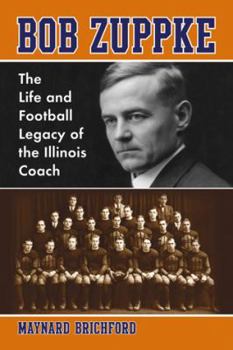 BOB ZUPPKE

The Life and Football Legacy of the Illinois Coach

MAYNARD BRICHFORD